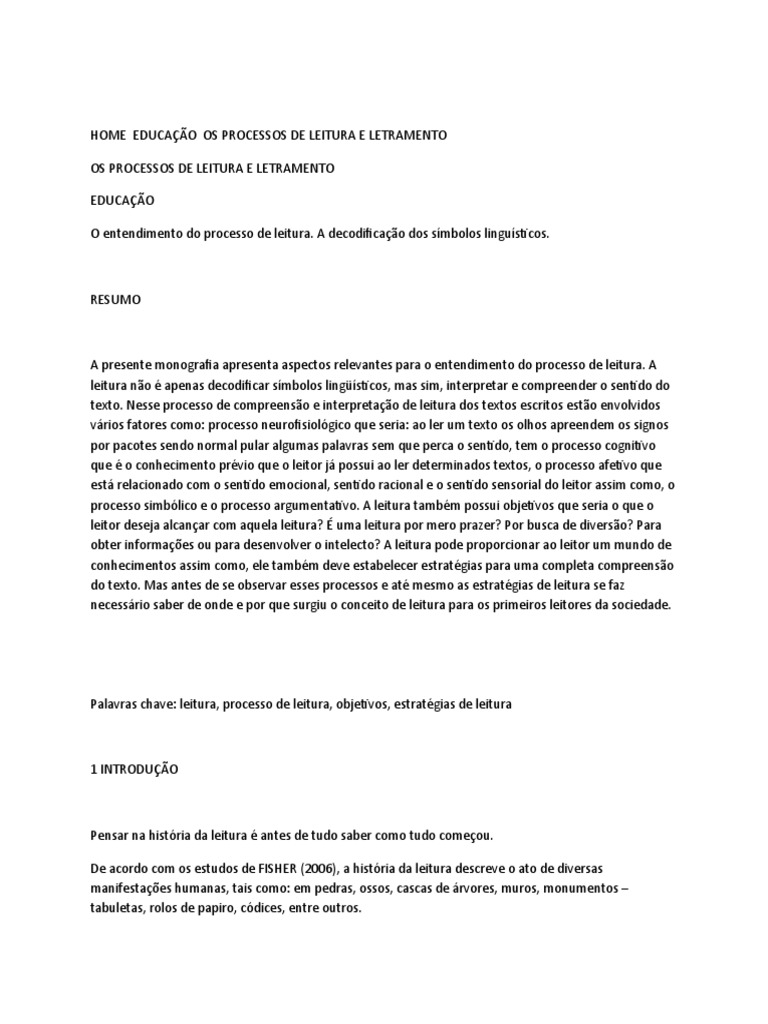 HOME EDUCAÇÃO OS PROCESSOS DE LEITURA E LETRAMENTO

OS PROCESSOS DE LEITURA E LETRAMENTO

EDUCAÇÃO

O entendimento do processo de leitura. A decodificação dos símbolos linguísticos.

RESUMO

A presente monografia apresenta aspectos relevantes para o entendimento do processo de leitura. A leitura não é apenas decodificar símbolos lingüísticos, mas sim, interpretar e compreender o sentido do texto. Nesse processo de compreensão e interpretação de leitura dos textos escritos estão envolvidos vários fatores como: processo neurofisiológico que seria: ao ler um texto os olhos apreendem os signos por pacotes sendo normal pular algumas palavras sem que perca o sentido, tem o processo cognitivo que é o conhecimento prévio que o leitor já possui ao ler determinados textos, o processo afetivo que está relacionado com o sentido emocional, sentido racional e o sentido sensorial do leitor assim como, o processo simbólico e o processo argumentativo. A leitura também possui objetivos que seria o que o leitor deseja alcançar com aquela leitura? É uma leitura por mero prazer? Por busca de diversão? Para obter informações ou para desenvolver o intelecto? A leitura pode proporcionar ao leitor um mundo de conhecimentos assim como, ele também deve estabelecer estratégias para uma completa compreensão do texto. Mas antes de se observar esses processos e até mesmo as estratégias de leitura se faz necessário saber de onde e por que surgiu o conceito de leitura para os primeiros leitores da sociedade.

Palavras chave: leitura, processo de leitura, objetivos, estratégias de leitura

1 INTRODUÇÃO

Pensar na história da leitura é antes de tudo saber como tudo começou.

De acordo com os estudos de FISHER (2006), a história da leitura descreve o ato de diversas manifestações humanas, tais como: em pedras, ossos, cascas de árvores, muros, monumentos – tabuletas, rolos de papiro, códices, entre outros.